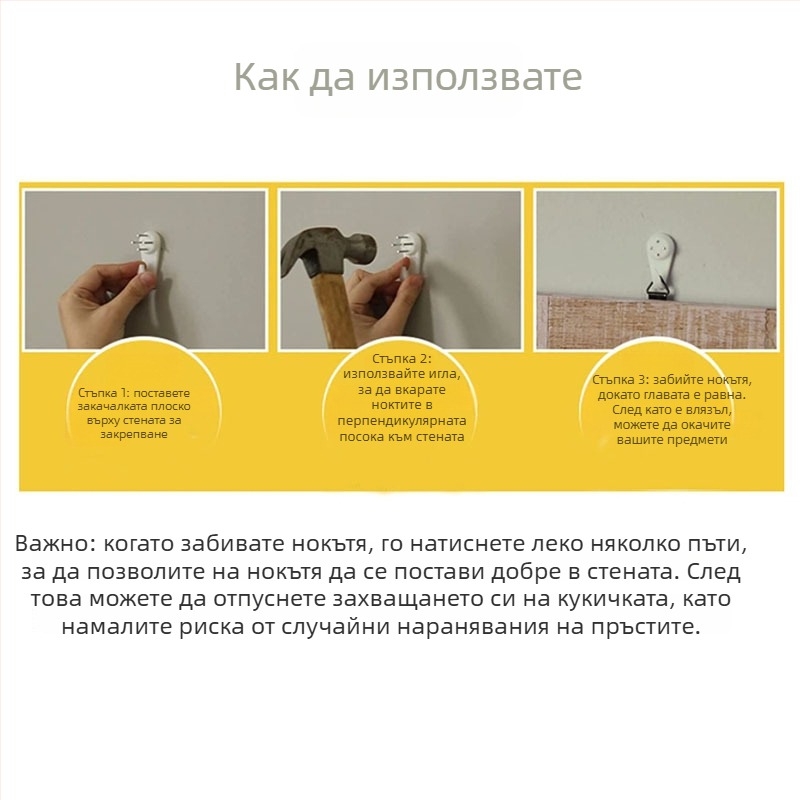 Как да използвате

Стъпка 1: поставете закачалката плоско върху стената за закрепване

Стъпка 2: използвайте игла, за да вкарате ноктите в перпендикулярната посока към стената

Стъпка 3: забийте нокътя, докато главата е равна. След като е влязъл, можете да окачите вашите предмети

Важно: когато забивате нокътя, го натиснете леко няколко пъти, за да позволите на нокътя да се постави добре в стената. След това можете да отпуснете захващането си на кукичката, като намалите риска от случайни наранявания на пръстите.